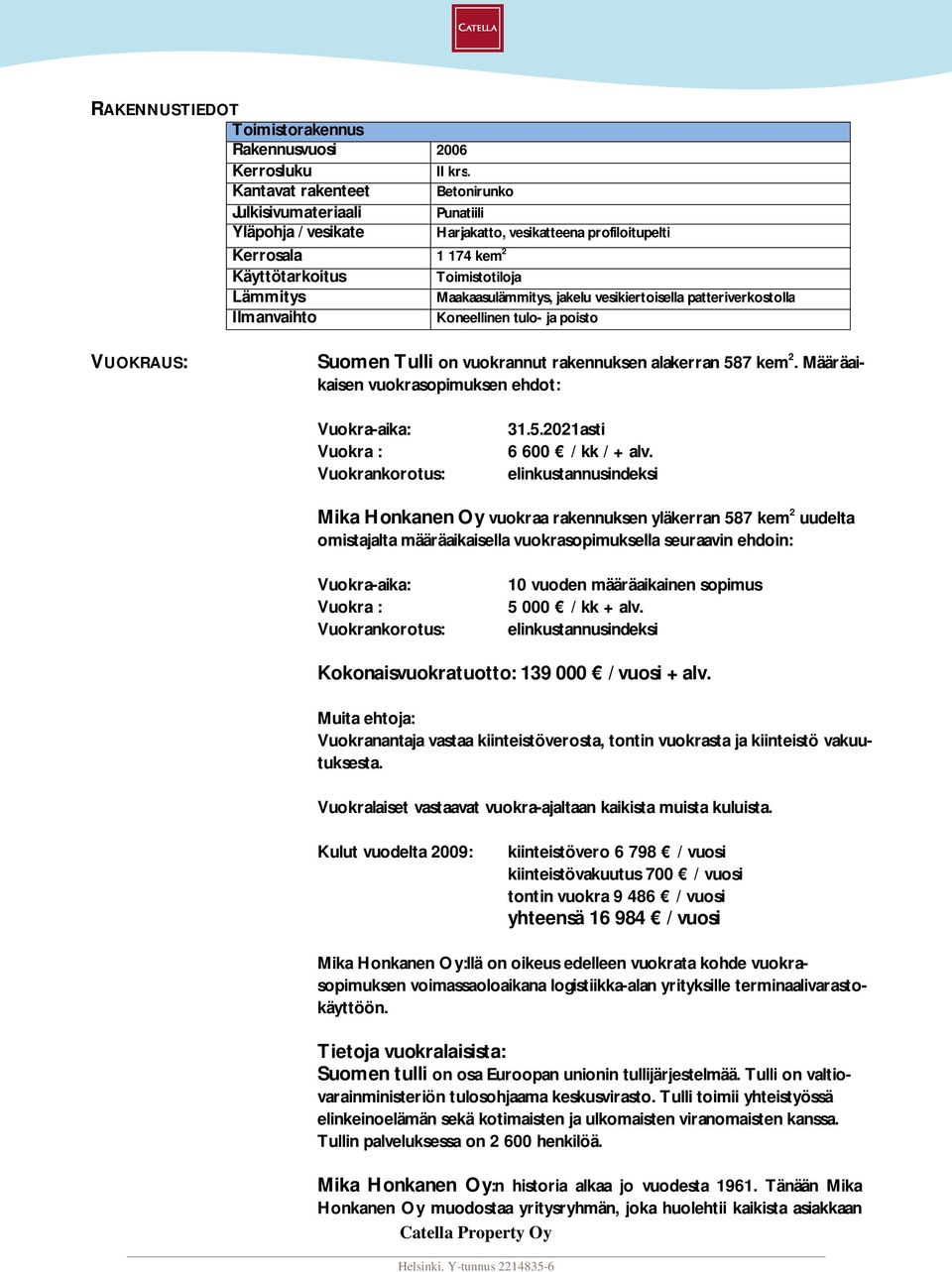 CATELLA

RAKENNUSTIEDOT

| Toimistorakennus | |
|---|---|
| Rakennusvuosi | 2006 |
| Kerrosluku | II krs. |
| Kantavat rakenteet | Betonirunko |
| Julkisivumateriaali | Punatiili |
| Yläpohja / vesikate | Harjakatto, vesikatteena profiloitupelti |
| Kerrosala | 1 174 kem$^2$ |
| Käyttötarkoitus | Toimistotiloja |
| Lämmitys | Maakaasulämmitys, jakelu vesikiertoisella patteriverkostolla |
| Ilmanvaihto | Koneellinen tulo- ja poisto |

VUOKRAUS: Suomen Tulli on vuokrannut rakennuksen alakerran 587 kem$^2$. Määräaikaisen vuokrasopimuksen ehdot:

Vuokra-aika: 31.5.2021asti
Vuokra : 6 600 € / kk / + alv.
Vuokrankorotus: elinkustannusindeksi

Mika Honkanen Oy vuokraa rakennuksen yläkerran 587 kem$^2$ uudelta omistajalta määräaikaisella vuokrasopimuksella seuraavin ehdoin:

Vuokra-aika: 10 vuoden määräaikainen sopimus
Vuokra : 5 000 € / kk + alv.
Vuokrankorotus: elinkustannusindeksi

Kokonaisvuokratuotto: 139 000 € / vuosi + alv.

Muita ehtoja:
Vuokranantaja vastaa kiinteistöverosta, tontin vuokrasta ja kiinteistö vakuutuksesta.

Vuokralaiset vastaavat vuokra-ajaltaan kaikista muista kuluista.

Kulut vuodelta 2009: kiinteistövero 6 798 € / vuosi
kiinteistövakuutus 700 € / vuosi
tontin vuokra 9 486 € / vuosi
yhteensä 16 984 € / vuosi

Mika Honkanen Oy:llä on oikeus edelleen vuokrata kohde vuokrasopimuksen voimassaoloaikana logistiikka-alan yrityksille terminaalivarastokäyttöön.

Tietoja vuokralaisista:
Suomen tulli on osa Euroopan unionin tullijärjestelmää. Tulli on valtiovarainministeriön tulosohjaama keskusvirasto. Tulli toimii yhteistyössä elinkeinoelämän sekä kotimaisten ja ulkomaisten viranomaisten kanssa. Tullin palveluksessa on 2 600 henkilöä.

Mika Honkanen Oy:n historia alkaa jo vuodesta 1961. Tänään Mika Honkanen Oy muodostaa yritysryhmän, joka huolehtii kaikista asiakkaan

Catella Property Oy

Helsinki. Y-tunnus 2214835-6